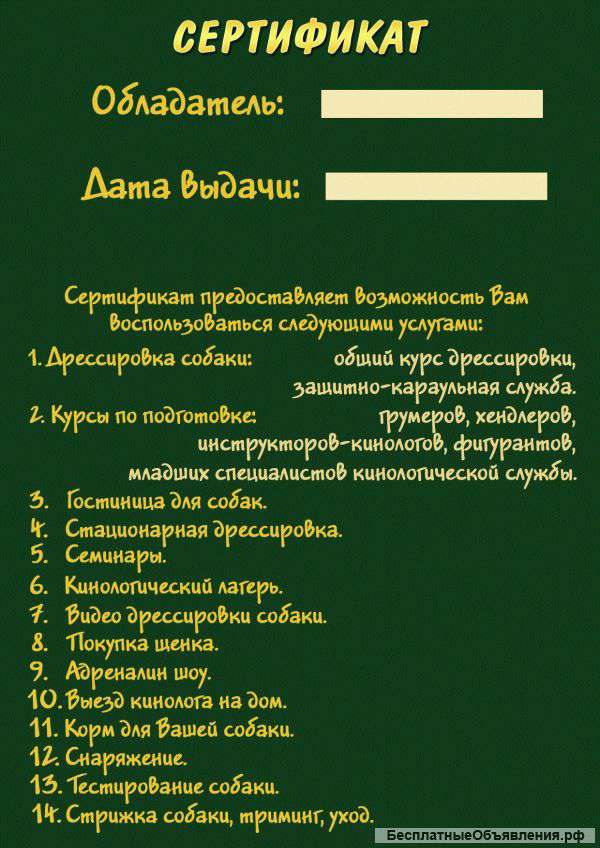 СЕРТИФИКАТ

Обладатель:

Дата выдачи:

Сертификат предоставляет возможность Вам воспользоваться следующими услугами:

1. Дрессировка собаки: общий курс дрессировки, защитно-караульная служба.
2. Курсы по подготовке: грумеров, хендлеров, инструкторов-кинологов, фигурантов, младших специалистов кинологической службы.
3. Гостиница для собак.
4. Стационарная дрессировка.
5. Семинары.
6. Кинологический лагерь.
7. Видео дрессировки собаки.
8. Покупка щенка.
9. Адреналин шоу.
10. Выезд кинолога на дом.
11. Корм для Вашей собаки.
12. Снаряжение.
13. Тестирование собаки.
14. Стрижка собаки, триминг, уход.

БесплатныеОбъявления.рф